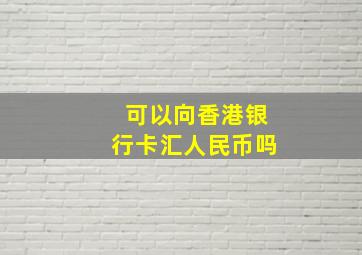 可以向香港银行卡汇人民币吗